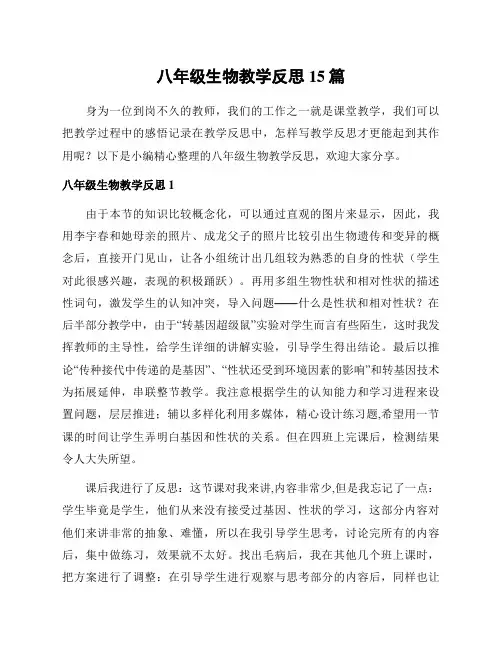 八年级生物教学反思 15 篇

身为一位到岗不久的教师，我们的工作之一就是课堂教学，我们可以把教学过程中的感悟记录在教学反思中，怎样写教学反思才更能起到其作用呢？以下是小编精心整理的八年级生物教学反思，欢迎大家分享。

八年级生物教学反思 1

由于本节的知识比较概念化，可以通过直观的图片来显示，因此，我用李宇春和她母亲的照片、成龙父子的照片比较引出生物遗传和变异的概念后，直接开门见山，让各小组统计出几组较为熟悉的自身的性状（学生对此很感兴趣，表现的积极踊跃）。再用多组生物性状和相对性状的描述性词句，激发学生的认知冲突，导入问题——什么是性状和相对性状？在后半部分教学中，由于“转基因超级鼠”实验对学生而言有些陌生，这时我发挥教师的主导性，给学生详细的讲解实验，引导学生得出结论。最后以推论“传种接代中传递的是基因”、“性状还受到环境因素的影响”和转基因技术为拓展延伸，串联整节教学。我注意根据学生的认知能力和学习进程来设置问题，层层推进；辅以多样化利用多媒体，精心设计练习题,希望用一节课的时间让学生弄明白基因和性状的关系。但在四班上完课后，检测结果令人大失所望。

课后我进行了反思：这节课对我来讲,内容非常少,但是我忘记了一点：学生毕竟是学生，他们从来没有接受过基因、性状的学习，这部分内容对他们来讲非常的抽象、难懂，所以在我引导学生思考，讨论完所有的内容后，集中做练习，效果就不太好。找出毛病后，我在其他几个班上课时，把方案进行了调整：在引导学生进行观察与思考部分的内容后，同样也让